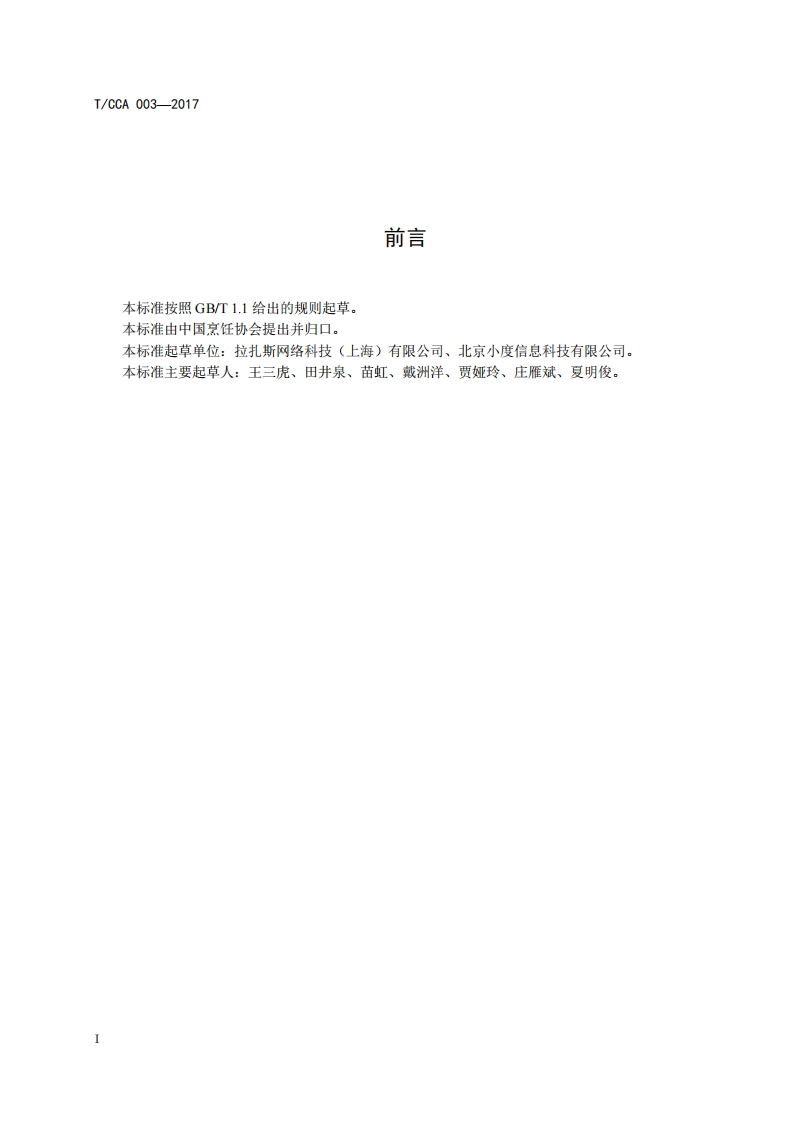 T/CCA 003—2017

前言

本标准按照 GB/T 1.1 给出的规则起草。

本标准由中国烹饪协会提出并归口。

本标准起草单位：拉扎斯网络科技（上海）有限公司、北京小度信息科技有限公司。

本标准主要起草人：王三虎、田井泉、苗虹、戴洲洋、贾娅玲、庄雁斌、夏明俊。

I